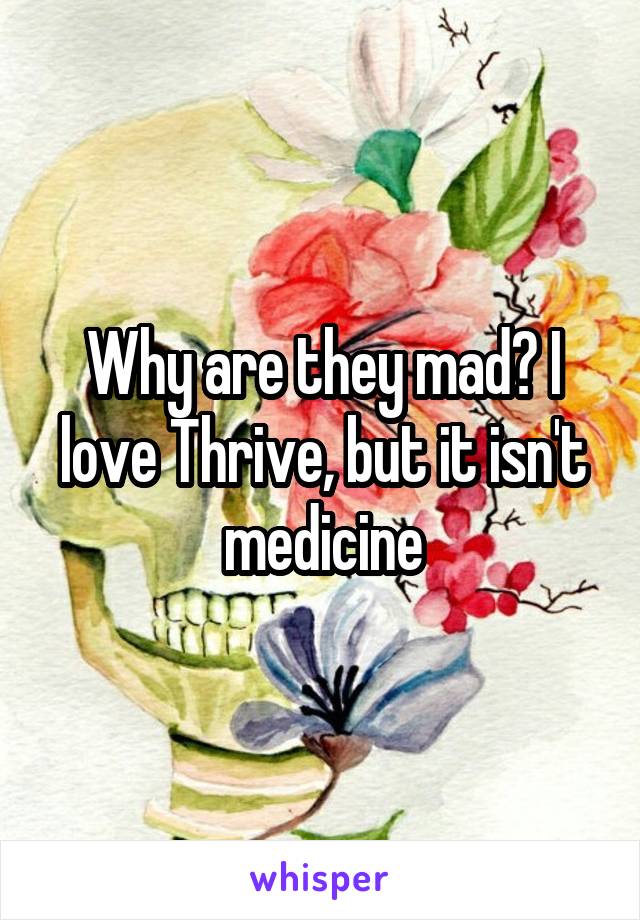 Why are they mad? I love Thrive, but it isn't medicine

whisper